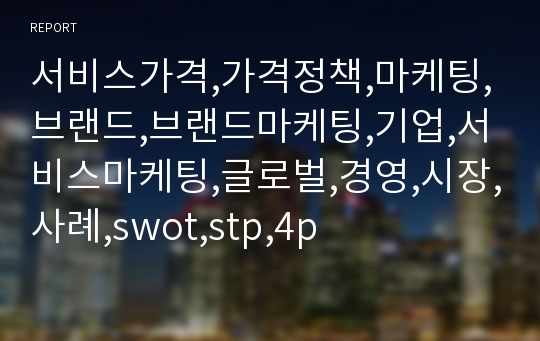 REPORT

서비스가격,가격정책,마케팅,브랜드,브랜드마케팅,기업,서비스마케팅,글로벌,경영,시장,사례,swot,stp,4p